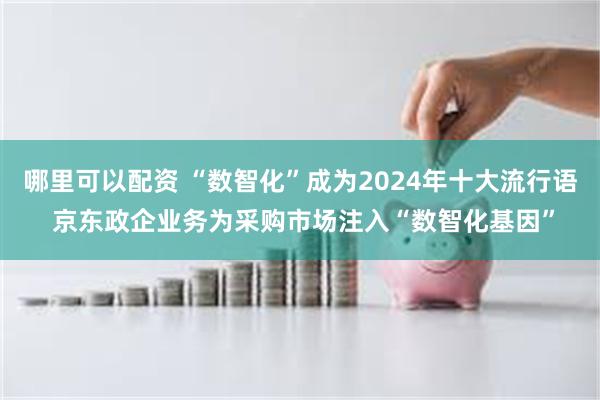 哪里可以配资 “数智化”成为2024年十大流行语 京东政企业务为采购市场注入“数智化基因”